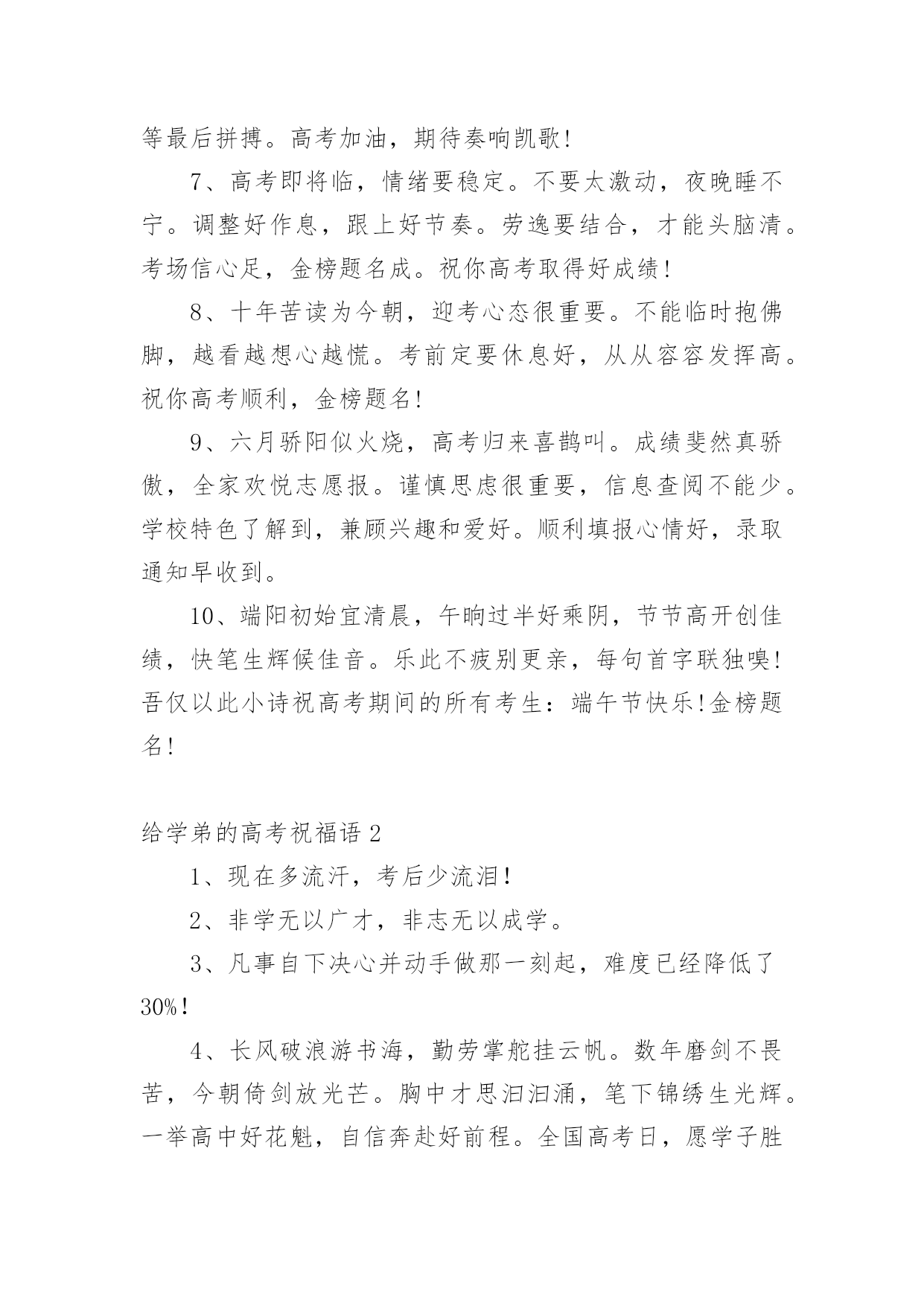 等最后拼搏。高考加油，期待奏响凯歌!

7、高考即将临，情绪要稳定。不要太激动，夜晚睡不宁。调整好作息，跟上好节奏。劳逸要结合，才能头脑清。考场信心足，金榜题名成。祝你高考取得好成绩!

8、十年苦读为今朝，迎考心态很重要。不能临时抱佛脚，越看越想心越慌。考前定要休息好，从从容容发挥高。祝你高考顺利，金榜题名!

9、六月骄阳似火烧，高考归来喜鹊叫。成绩斐然真骄傲，全家欢悦志愿报。谨慎思虑很重要，信息查阅不能少。学校特色了解到，兼顾兴趣和爱好。顺利填报心情好，录取通知早收到。

10、端阳初始宜清晨，午晌过半好乘阴，节节高开创佳绩，快笔生辉候佳音。乐此不疲别更亲，每句首字联独嗅!吾仅以此小诗祝高考期间的所有考生：端午节快乐!金榜题名!

给学弟的高考祝福语 2

1、现在多流汗，考后少流泪!

2、非学无以广才，非志无以成学。

3、凡事自下决心并动手做那一刻起，难度已经降低了30%!

4、长风破浪游书海，勤劳掌舵挂云帆。数年磨剑不畏苦，今朝倚剑放光芒。胸中才思汩汩涌，笔下锦绣生光辉。一举高中好花魁，自信奔赴好前程。全国高考日，愿学子胜